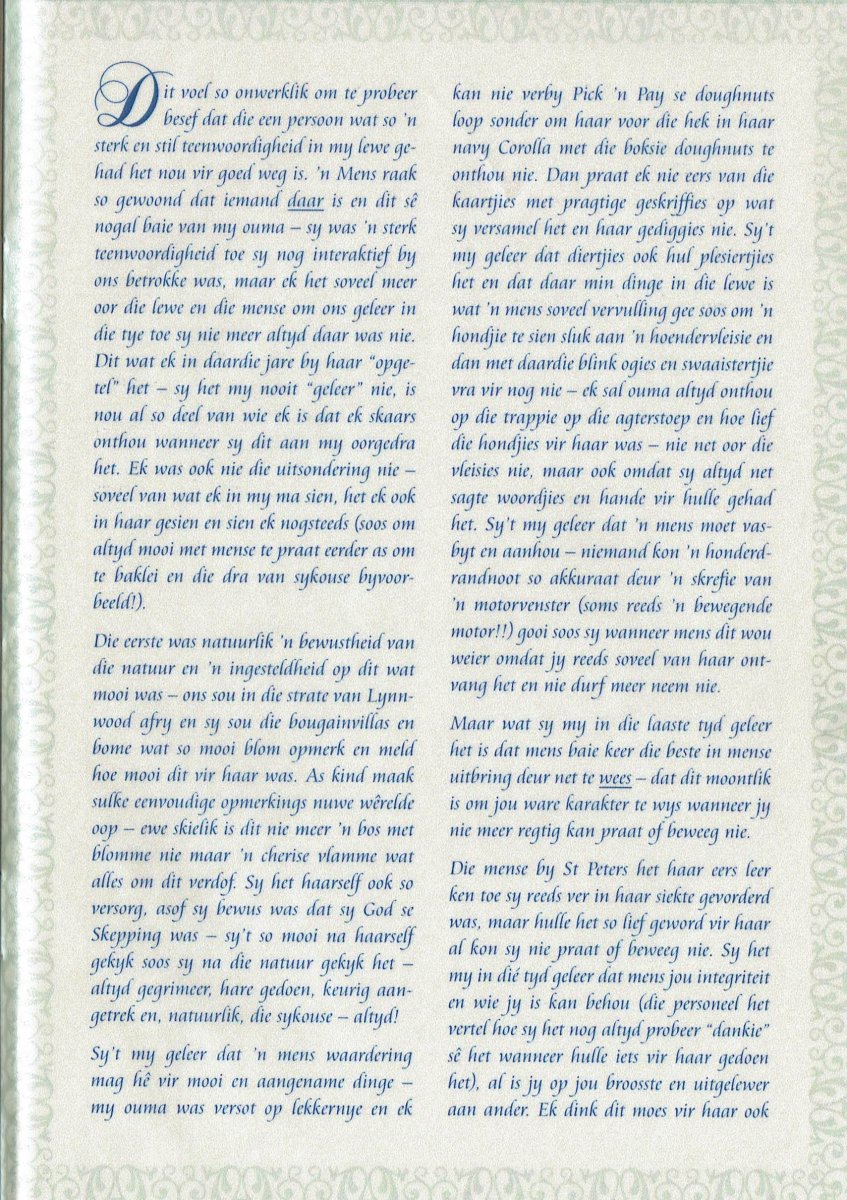 Dit voel so onwerklik om te probeer besef dat die een persoon wat so 'n sterk en stil teenwoordigheid in my lewe gehad het nou vir goed weg is. 'n Mens raak so gewoond dat iemand daar is en dit sê nogal baie van my ouma – sy was 'n sterk teenwoordigheid toe sy nog interaktief by ons betrokke was, maar ek het soveel meer oor die lewe en die mense om ons geleer in die tye toe sy nie meer altyd daar was nie. Dit wat ek in daardie jare by haar "opgetel" het – sy het my nooit "geleer" nie, is nou al so deel van wie ek is dat ek skaars onthou wanneer sy dit aan my oorgedra het. Ek was ook nie die uitsondering nie – soveel van wat ek in my ma sien, het ek ook in haar gesien en sien ek nogsteeds (soos om altyd mooi met mense te praat eerder as om te baklei en die dra van sykouse byvoorbeeld!).

Die eerste was natuurlik 'n bewustheid van die natuur en 'n ingesteldheid op dit wat mooi was – ons sou in die strate van Lynnwood afry en sy sou die bougainvillas en bome wat so mooi blom opmerk en meld hoe mooi dit vir haar was. As kind maak sulke eenvoudige opmerkings nuwe wêrelde oop – ewe skielik is dit nie meer 'n bos met blomme nie maar 'n cherise vlamme wat alles om dit verdof. Sy het haarself ook so versorg, asof sy bewus was dat sy God se Skepping was – sy't so mooi na haarself gekyk soos sy na die natuur gekyk het – altyd gegrimeer, hare gedoen, keurig aangetrek en, natuurlik, die sykouse – altyd!

Sy't my geleer dat 'n mens waardering mag hê vir mooi en aangename dinge – my ouma was versot op lekkernye en ek kan nie verby Pick 'n Pay se doughnuts loop sonder om haar voor die hek in haar navy Corolla met die boksie doughnuts te onthou nie. Dan praat ek nie eers van die kaartjies met pragtige geskriffies op wat sy versamel het en haar gediggies nie. Sy't my geleer dat diertjies ook hul plesiertjies het en dat daar min dinge in die lewe is wat 'n mens soveel vervulling gee soos om 'n hondjie te sien sluk aan 'n hoendervleisie en dan met daardie blink ogies en swaaistertjie vra vir nog nie – ek sal ouma altyd onthou op die trappie op die agterstoep en hoe lief die hondjies vir haar was – nie net oor die vleisies nie, maar ook omdat sy altyd net sagte woordjies en hande vir hulle gehad het. Sy't my geleer dat 'n mens moet vasbyt en aanhou – niemand kon 'n honderdrandnoot so akkuraat deur 'n skrefie van 'n motorvenster (soms reeds 'n bewegende motor!!) gooi soos sy wanneer mens dit wou weier omdat jy reeds soveel van haar ontvang het en nie durf meer neem nie.

Maar wat sy my in die laaste tyd geleer het is dat mens baie keer die beste in mense uitbring deur net te wees – dat dit moontlik is om jou ware karakter te wys wanneer jy nie meer regtig kan praat of beweeg nie.

Die mense by St Peters het haar eers leer ken toe sy reeds ver in haar siekte gevorderd was, maar hulle het so lief geword vir haar al kon sy nie praat of beweeg nie. Sy het my in dié tyd geleer dat mens jou integriteit en wie jy is kan behou (die personeel het vertel hoe sy het nog altyd probeer "dankie" sê het wanneer hulle iets vir haar gedoen het), al is jy op jou broosste en uitgelewer aan ander. Ek dink dit moes vir haar ook